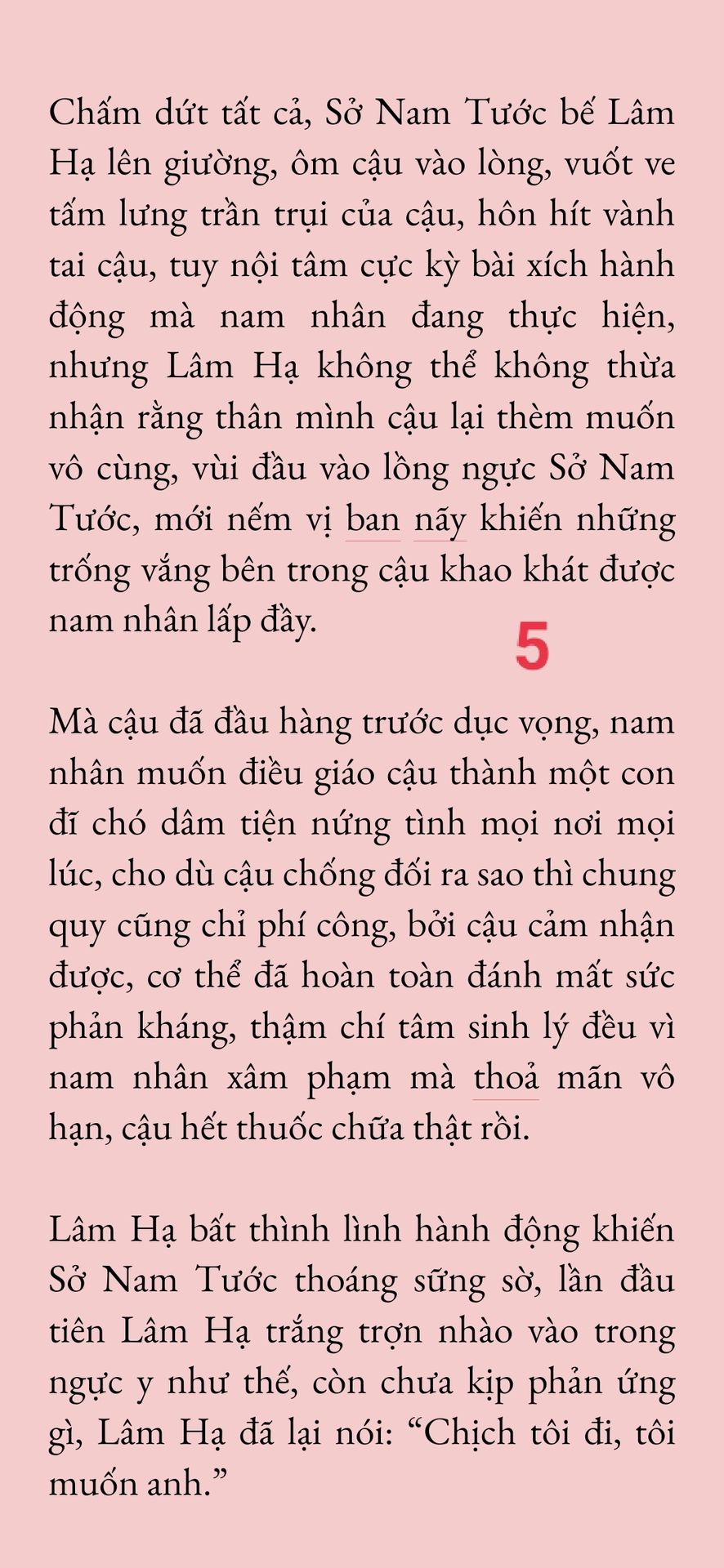 Chấm dứt tất cả, Sở Nam Tước bế Lâm Hạ lên giường, ôm cậu vào lòng, vuốt ve tấm lưng trần trụi của cậu, hôn hít vành tai cậu, tuy nội tâm cực kỳ bài xích hành động mà nam nhân đang thực hiện, nhưng Lâm Hạ không thể không thừa nhận rằng thân mình cậu lại thèm muốn vô cùng, vùi đầu vào lồng ngực Sở Nam Tước, mới nếm vị ban nãy khiến những trống vắng bên trong cậu khao khát được nam nhân lấp đầy.

5

Mà cậu đã đầu hàng trước dục vọng, nam nhân muốn điều giáo cậu thành một con đĩ chó dâm tiện nứng tình mọi nơi mọi lúc, cho dù cậu chống đối ra sao thì chung quy cũng chỉ phí công, bởi cậu cảm nhận được, cơ thể đã hoàn toàn đánh mất sức phản kháng, thậm chí tâm sinh lý đều vì nam nhân xâm phạm mà thoả mãn vô hạn, cậu hết thuốc chữa thật rồi.

Lâm Hạ bất thình lình hành động khiến Sở Nam Tước thoáng sững sờ, lần đầu tiên Lâm Hạ trắng trợn nhào vào trong ngực y như thế, còn chưa kịp phản ứng gì, Lâm Hạ đã lại nói: “Chịch tôi đi, tôi muốn anh.”